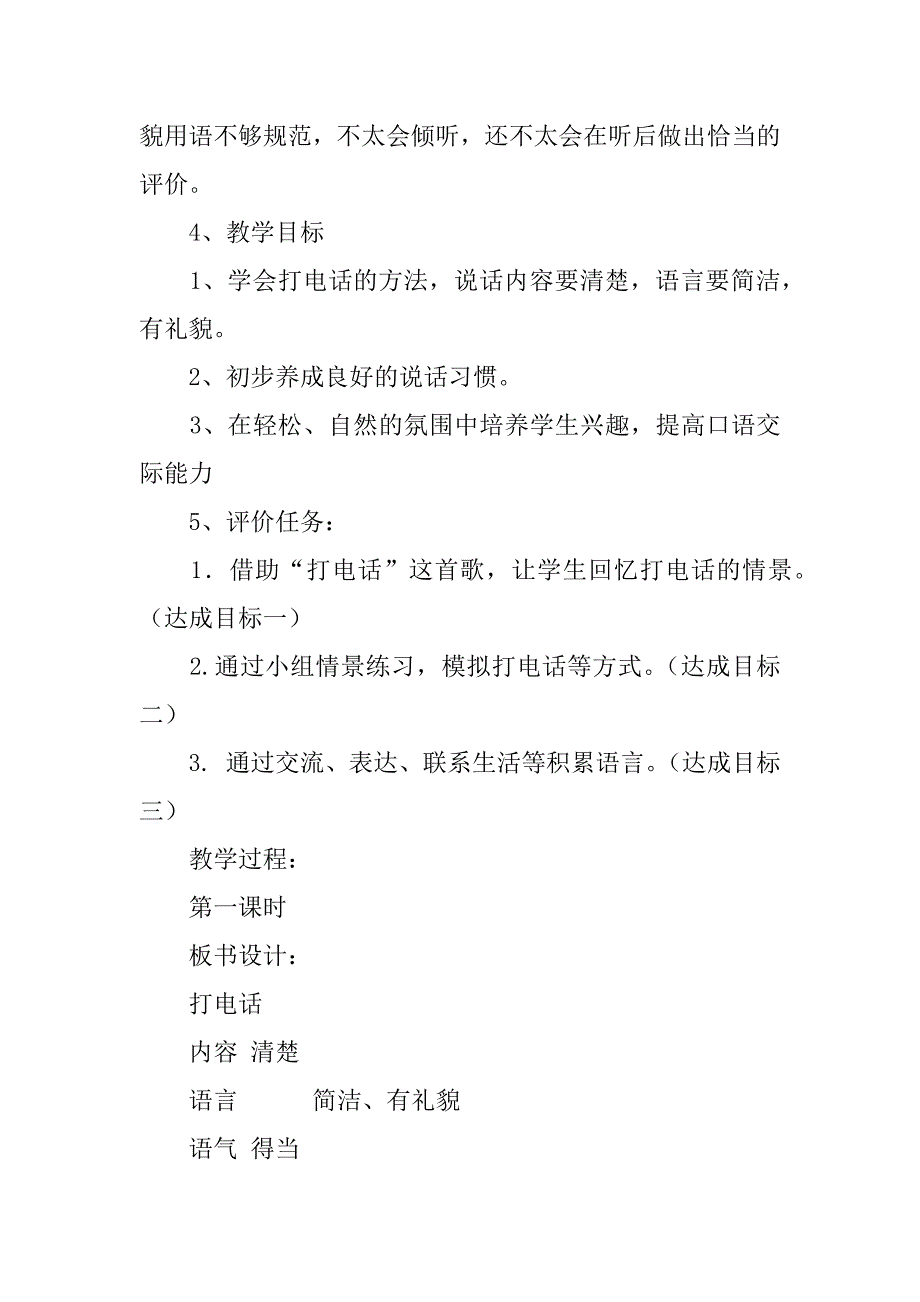 貌用语不够规范，不太会倾听，还不太会在听后做出恰当的评价。

4、教学目标

1、学会打电话的方法，说话内容要清楚，语言要简洁，有礼貌。

2、初步养成良好的说话习惯。

3、在轻松、自然的氛围中培养学生兴趣，提高口语交际能力

5、评价任务：

1．借助“打电话”这首歌，让学生回忆打电话的情景。（达成目标一）

2.通过小组情景练习，模拟打电话等方式。（达成目标二）

3. 通过交流、表达、联系生活等积累语言。（达成目标三）

教学过程：

第一课时

板书设计：

打电话

内容 清楚

语言 简洁、有礼貌

语气 得当